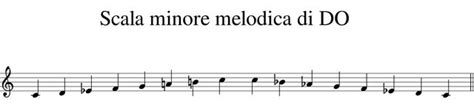 Scala minore melodica di DO